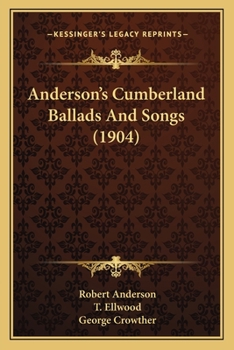 —KESSINGER'S LEGACY REPRINTS—

Anderson's Cumberland Ballads And Songs (1904)

Robert Anderson
T. Ellwood
George Crowther